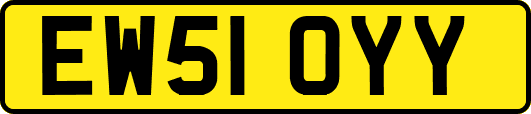 EW51 OYY